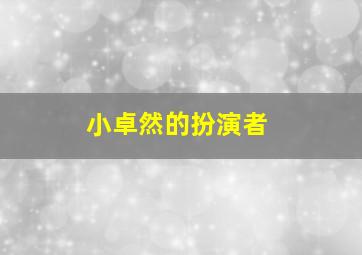 小卓然的扮演者